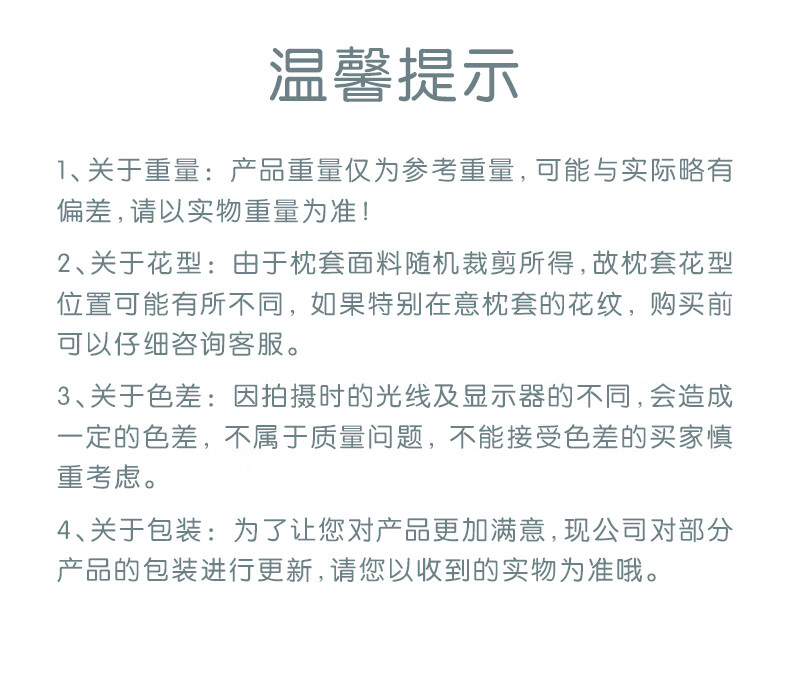 温馨提示

1、关于重量：产品重量仅为参考重量，可能与实际略有偏差，请以实物重量为准！

2、关于花型：由于枕套面料随机裁剪所得，故枕套花型位置可能有所不同，如果特别在意枕套的花纹，购买前可以仔细咨询客服。

3、关于色差：因拍摄时的光线及显示器的不同，会造成一定的色差，不属于质量问题，不能接受色差的买家慎重考虑。

4、关于包装：为了让您对产品更加满意，现公司对部分产品的包装进行更新，请您以收到的实物为准哦。